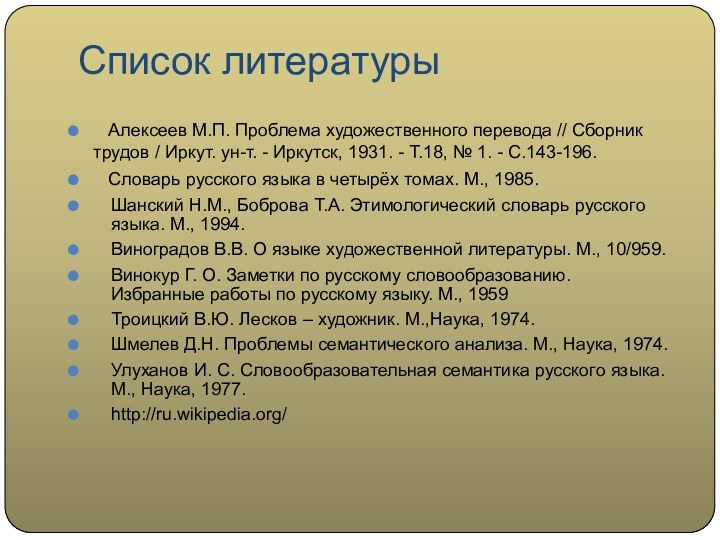 Список литературы

Алексеев М.П. Проблема художественного перевода // Сборник трудов / Иркут. ун-т. - Иркутск, 1931. - Т.18, № 1. - С.143-196.

Словарь русского языка в четырёх томах. М., 1985.

Шанский Н.М., Боброва Т.А. Этимологический словарь русского языка. М., 1994.

Виноградов В.В. О языке художественной литературы. М., 10/959.

Винокур Г. О. Заметки по русскому словообразованию. Избранные работы по русскому языку. М., 1959

Троицкий В.Ю. Лесков – художник. М.,Наука, 1974.

Шмелев Д.Н. Проблемы семантического анализа. М., Наука, 1974.

Улуханов И. С. Словообразовательная семантика русского языка. М., Наука, 1977.

http://ru.wikipedia.org/